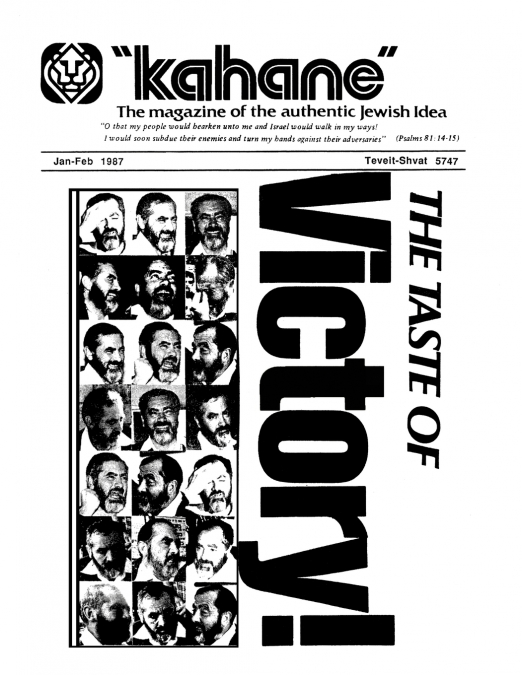 "kahane"

The magazine of the authentic Jewish Idea

"O that my people would hearken unto me and Israel would walk in my ways! I would soon subdue their enemies and turn my hands against their adversaries" (Psalms 81:14-15)

Jan-Feb 1987

Teveit-Shvat 5747

THE TASTE OF

Victory!